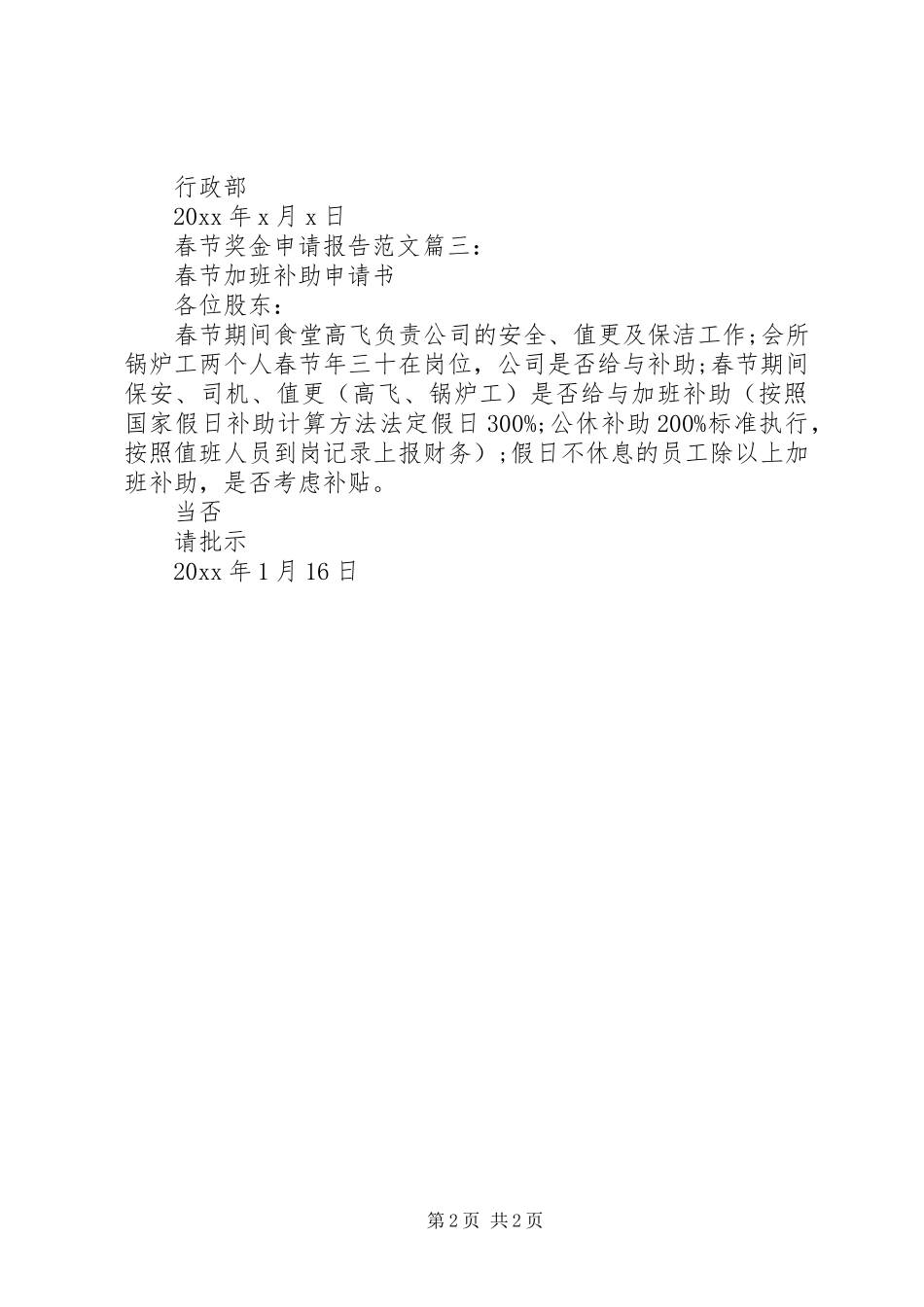 行政部

20xx 年 x 月 x 日

春节奖金申请报告范文篇三：

春节加班补助申请书

各位股东：

春节期间食堂高飞负责公司的安全、值更及保洁工作;会所锅炉工两个人春节年三十在岗位，公司是否给与补助;春节期间保安、司机、值更（高飞、锅炉工）是否给与加班补助（按照国家假日补助计算方法法定假日 300%;公休补助 200%标准执行，按照值班人员到岗记录上报财务）;假日不休息的员工除以上加班补助，是否考虑补贴。

当否

请批示

20xx 年 1 月 16 日

第 2 页 共 2 页